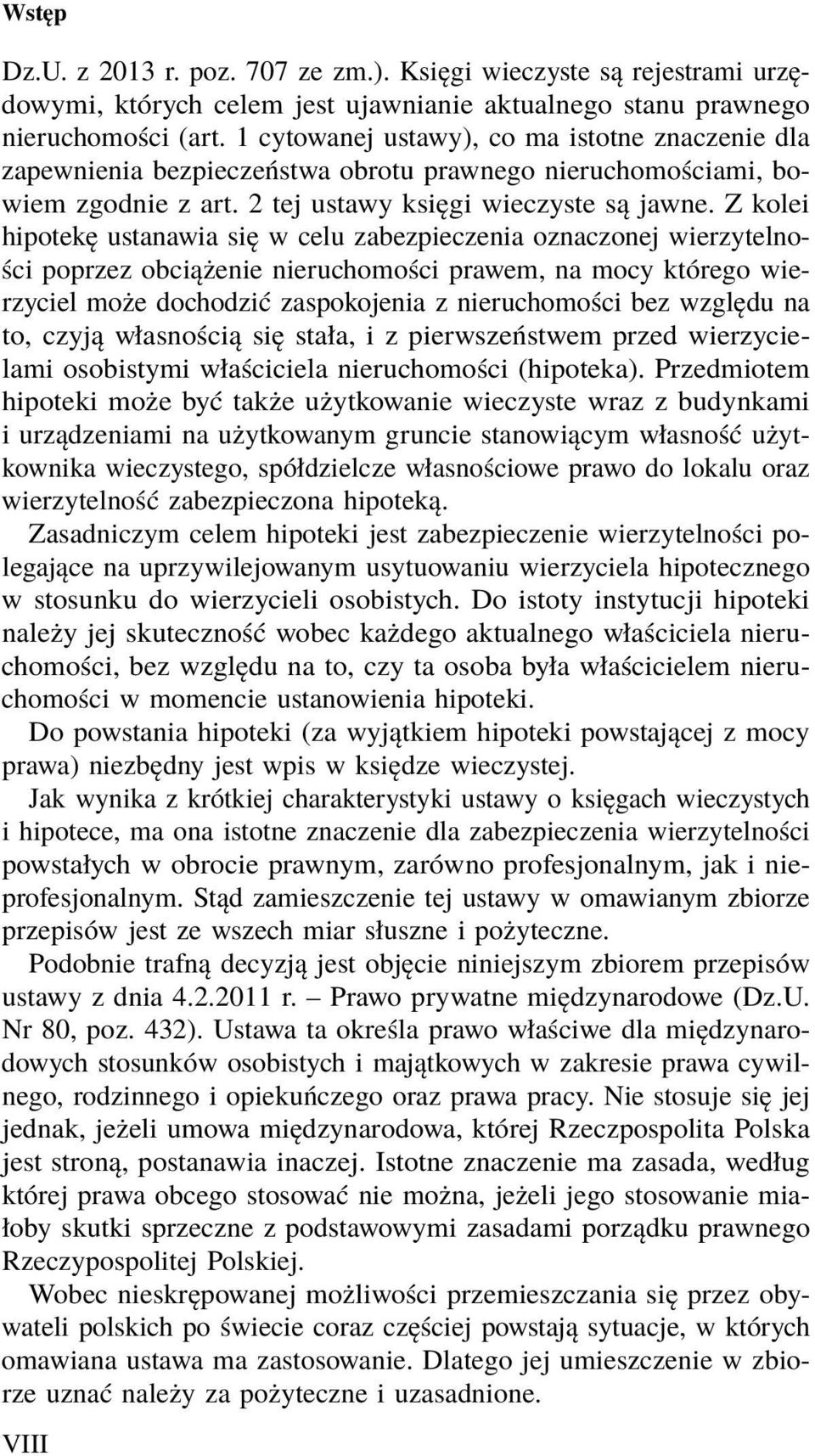 Wstęp

Dz.U. z 2013 r. poz. 707 ze zm.). Księgi wieczyste są rejestrami urzędowymi, których celem jest ujawnianie aktualnego stanu prawnego nieruchomości (art. 1 cytowanej ustawy), co ma istotne znaczenie dla zapewnienia bezpieczeństwa obrotu prawnego nieruchomościami, bowiem zgodnie z art. 2 tej ustawy księgi wieczyste są jawne. Z kolei hipotekę ustanawia się w celu zabezpieczenia oznaczonej wierzytelności poprzez obciążenie nieruchomości prawem, na mocy którego wierzyciel może dochodzić zaspokojenia z nieruchomości bez względu na to, czyją własnością się stała, i z pierwszeństwem przed wierzycielami osobistymi właściciela nieruchomości (hipoteka). Przedmiotem hipoteki może być także użytkowanie wieczyste wraz z budynkami i urządzeniami na użytkowanym gruncie stanowiącym własność użytkownika wieczystego, spółdzielcze własnościowe prawo do lokalu oraz wierzytelność zabezpieczona hipoteką.
Zasadniczym celem hipoteki jest zabezpieczenie wierzytelności polegające na uprzywilejowanym usytuowaniu wierzyciela hipotecznego w stosunku do wierzycieli osobistych. Do istoty instytucji hipoteki należy jej skuteczność wobec każdego aktualnego właściciela nieruchomości, bez względu na to, czy ta osoba była właścicielem nieruchomości w momencie ustanowienia hipoteki.
Do powstania hipoteki (za wyjątkiem hipoteki powstającej z mocy prawa) niezbędny jest wpis w księdze wieczystej.
Jak wynika z krótkiej charakterystyki ustawy o księgach wieczystych i hipotece, ma ona istotne znaczenie dla zabezpieczenia wierzytelności powstałych w obrocie prawnym, zarówno profesjonalnym, jak i nieprofesjonalnym. Stąd zamieszczenie tej ustawy w omawianym zbiorze przepisów jest ze wszech miar słuszne i pożyteczne.
Podobnie trafną decyzją jest objęcie niniejszym zbiorem przepisów ustawy z dnia 4.2.2011 r. – Prawo prywatne międzynarodowe (Dz.U. Nr 80, poz. 432). Ustawa ta określa prawo właściwe dla międzynarodowych stosunków osobistych i majątkowych w zakresie prawa cywilnego, rodzinnego i opiekuńczego oraz prawa pracy. Nie stosuje się jej jednak, jeżeli umowa międzynarodowa, której Rzeczpospolita Polska jest stroną, postanawia inaczej. Istotne znaczenie ma zasada, według której prawa obcego stosować nie można, jeżeli jego stosowanie miałoby skutki sprzeczne z podstawowymi zasadami porządku prawnego Rzeczypospolitej Polskiej.
Wobec nieskrępowanej możliwości przemieszczania się przez obywateli polskich po świecie coraz częściej powstają sytuacje, w których omawiana ustawa ma zastosowanie. Dlatego jej umieszczenie w zbiorze uznać należy za pożyteczne i uzasadnione.

VIII